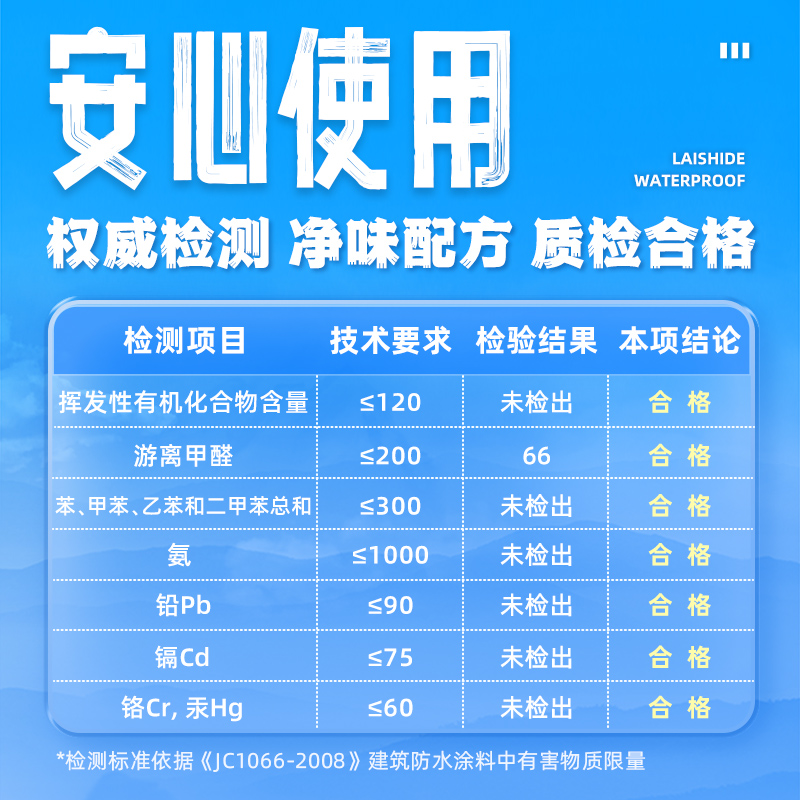 安心使用

LAISHIDE
WATERPROOF

权威检测 净味配方 质检合格

| 检测项目 | 技术要求 | 检验结果 | 本项结论 |
|---|---|---|---|
| 挥发性有机化合物含量 | ≤120 | 未检出 | 合 格 |
| 游离甲醛 | ≤200 | 66 | 合 格 |
| 苯、甲苯、乙苯和二甲苯总和 | ≤300 | 未检出 | 合 格 |
| 氨 | ≤1000 | 未检出 | 合 格 |
| 铅Pb | ≤90 | 未检出 | 合 格 |
| 镉Cd | ≤75 | 未检出 | 合 格 |
| 铬Cr, 汞Hg | ≤60 | 未检出 | 合 格 |

*检测标准依据《JC1066-2008》建筑防水涂料中有害物质限量